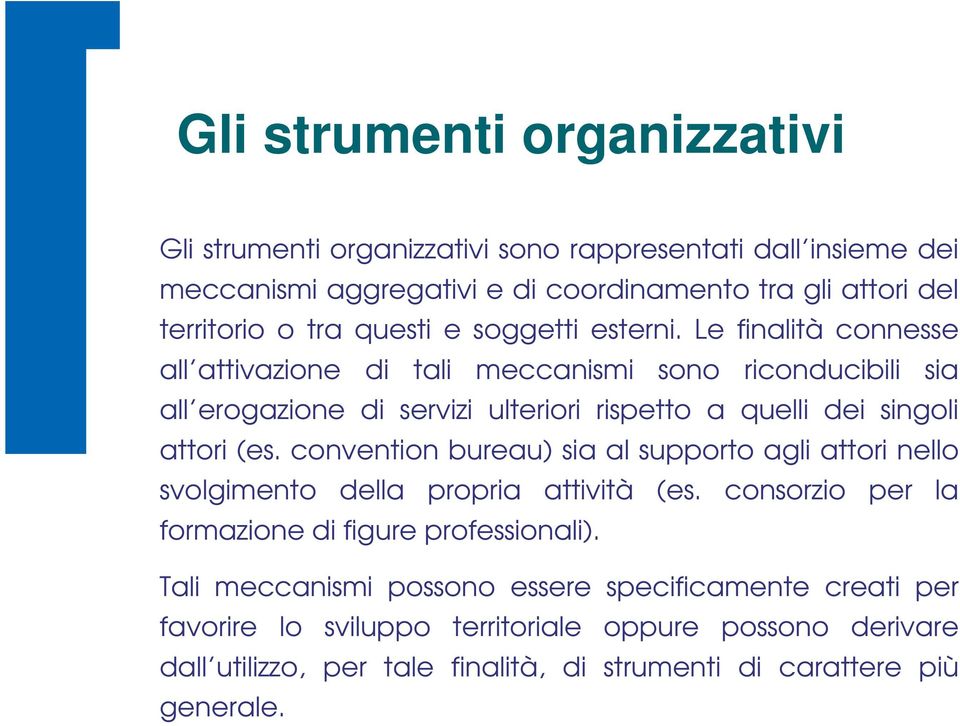 Gli strumenti organizzativi

Gli strumenti organizzativi sono rappresentati dall'insieme dei meccanismi aggregativi e di coordinamento tra gli attori del territorio o tra questi e soggetti esterni. Le finalità connesse all'attivazione di tali meccanismi sono riconducibili sia all'erogazione di servizi ulteriori rispetto a quelli dei singoli attori (es. convention bureau) sia al supporto agli attori nello svolgimento della propria attività (es. consorzio per la formazione di figure professionali).

Tali meccanismi possono essere specificamente creati per favorire lo sviluppo territoriale oppure possono derivare dall'utilizzo, per tale finalità, di strumenti di carattere più generale.